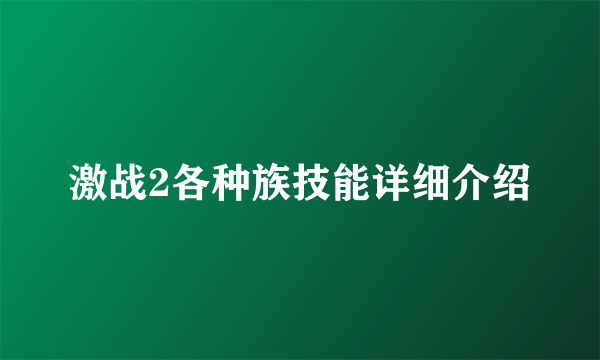 激战2各种族技能详细介绍